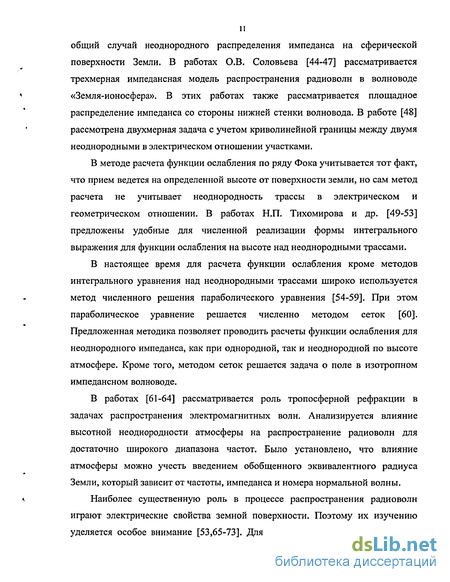 11

общий случай неоднородного распределения импеданса на сферической поверхности Земли. В работах О.В. Соловьева [44-47] рассматривается трехмерная импедансная модель распространения радиоволн в волноводе «Земля-ионосфера». В этих работах также рассматривается площадное распределение импеданса со стороны нижней стенки волновода. В работе [48] рассмотрена двухмерная задача с учетом криволинейной границы между двумя неоднородными в электрическом отношении участками.

В методе расчета функции ослабления по ряду Фока учитывается тот факт, что прием ведется на определенной высоте от поверхности земли, но сам метод расчета не учитывает неоднородность трассы в электрическом и геометрическом отношении. В работах Н.П. Тихомирова и др. [49-53] предложены удобные для численной реализации формы интегрального выражения для функции ослабления на высоте над неоднородными трассами.

В настоящее время для расчета функции ослабления кроме методов интегрального уравнения над неоднородными трассами широко используется метод численного решения параболического уравнения [54-59]. При этом параболическое уравнение решается численно методом сеток [60]. Предложенная методика позволяет проводить расчеты функции ослабления для неоднородного импеданса, как при однородной, так и неоднородной по высоте атмосфере. Кроме того, методом сеток решается задача о поле в изотропном импедансном волноводе.

В работах [61-64] рассматривается роль тропосферной рефракции в задачах распространения электромагнитных волн. Анализируется влияние высотной неоднородности атмосферы на распространение радиоволн для достаточно широкого диапазона частот. Было установлено, что влияние атмосферы можно учесть введением обобщенного эквивалентного радиуса Земли, который зависит от частоты, импеданса и номера нормальной волны.

Наиболее существенную роль в процессе распространения радиоволн играют электрические свойства земной поверхности. Поэтому их изучению уделяется особое внимание [53,65-73]. Для

dsLib.net
библиотека диссертаций